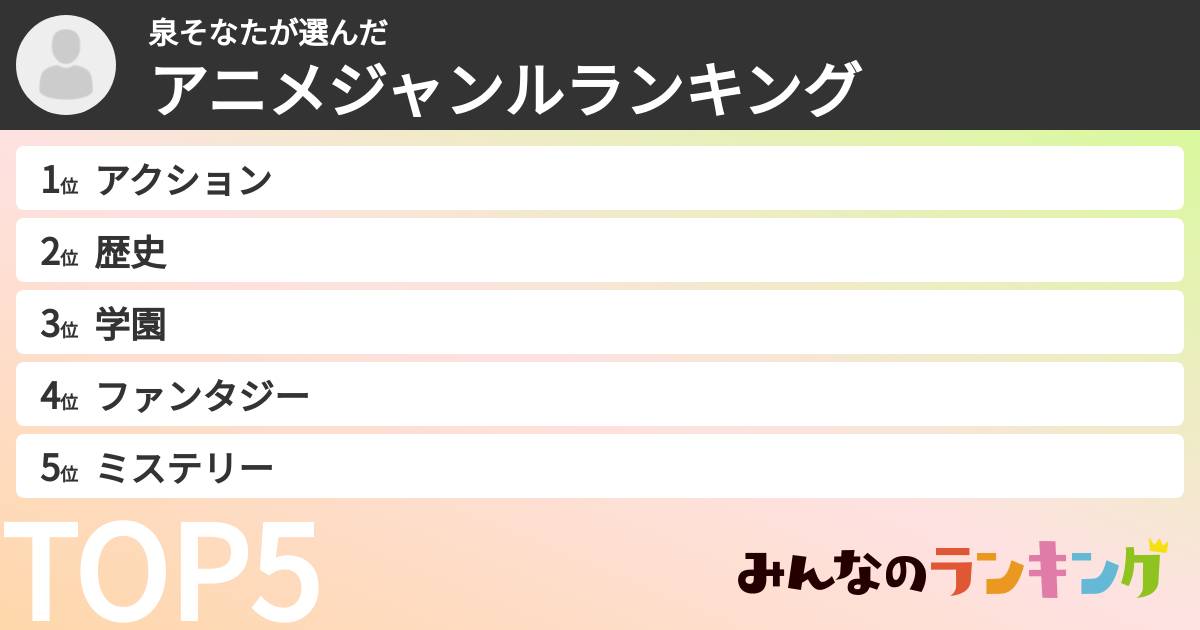 泉そなたが選んだ
アニメジャンルランキング

1位 アクション

2位 歴史

3位 学園

4位 ファンタジー

5位 ミステリー

TOP5

みんなのランキング